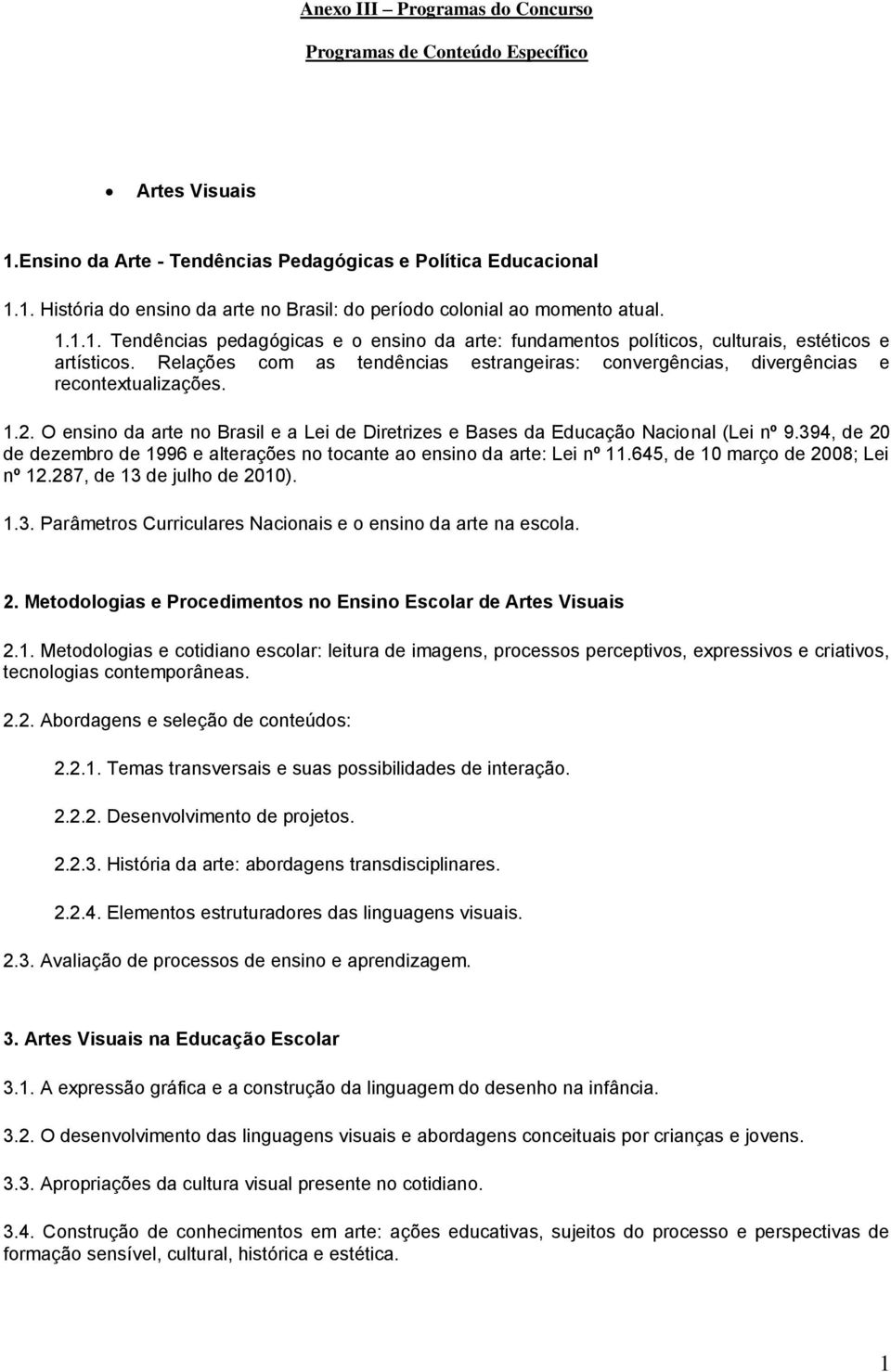 Anexo III – Programas do Concurso

Programas de Conteúdo Específico

• Artes Visuais

1.Ensino da Arte - Tendências Pedagógicas e Política Educacional

1.1. História do ensino da arte no Brasil: do período colonial ao momento atual.

1.1.1. Tendências pedagógicas e o ensino da arte: fundamentos políticos, culturais, estéticos e artísticos. Relações com as tendências estrangeiras: convergências, divergências e recontextualizações.

1.2. O ensino da arte no Brasil e a Lei de Diretrizes e Bases da Educação Nacional (Lei nº 9.394, de 20 de dezembro de 1996 e alterações no tocante ao ensino da arte: Lei nº 11.645, de 10 março de 2008; Lei nº 12.287, de 13 de julho de 2010).

1.3. Parâmetros Curriculares Nacionais e o ensino da arte na escola.

2. Metodologias e Procedimentos no Ensino Escolar de Artes Visuais

2.1. Metodologias e cotidiano escolar: leitura de imagens, processos perceptivos, expressivos e criativos, tecnologias contemporâneas.

2.2. Abordagens e seleção de conteúdos:

2.2.1. Temas transversais e suas possibilidades de interação.

2.2.2. Desenvolvimento de projetos.

2.2.3. História da arte: abordagens transdisciplinares.

2.2.4. Elementos estruturadores das linguagens visuais.

2.3. Avaliação de processos de ensino e aprendizagem.

3. Artes Visuais na Educação Escolar

3.1. A expressão gráfica e a construção da linguagem do desenho na infância.

3.2. O desenvolvimento das linguagens visuais e abordagens conceituais por crianças e jovens.

3.3. Apropriações da cultura visual presente no cotidiano.

3.4. Construção de conhecimentos em arte: ações educativas, sujeitos do processo e perspectivas de formação sensível, cultural, histórica e estética.

1